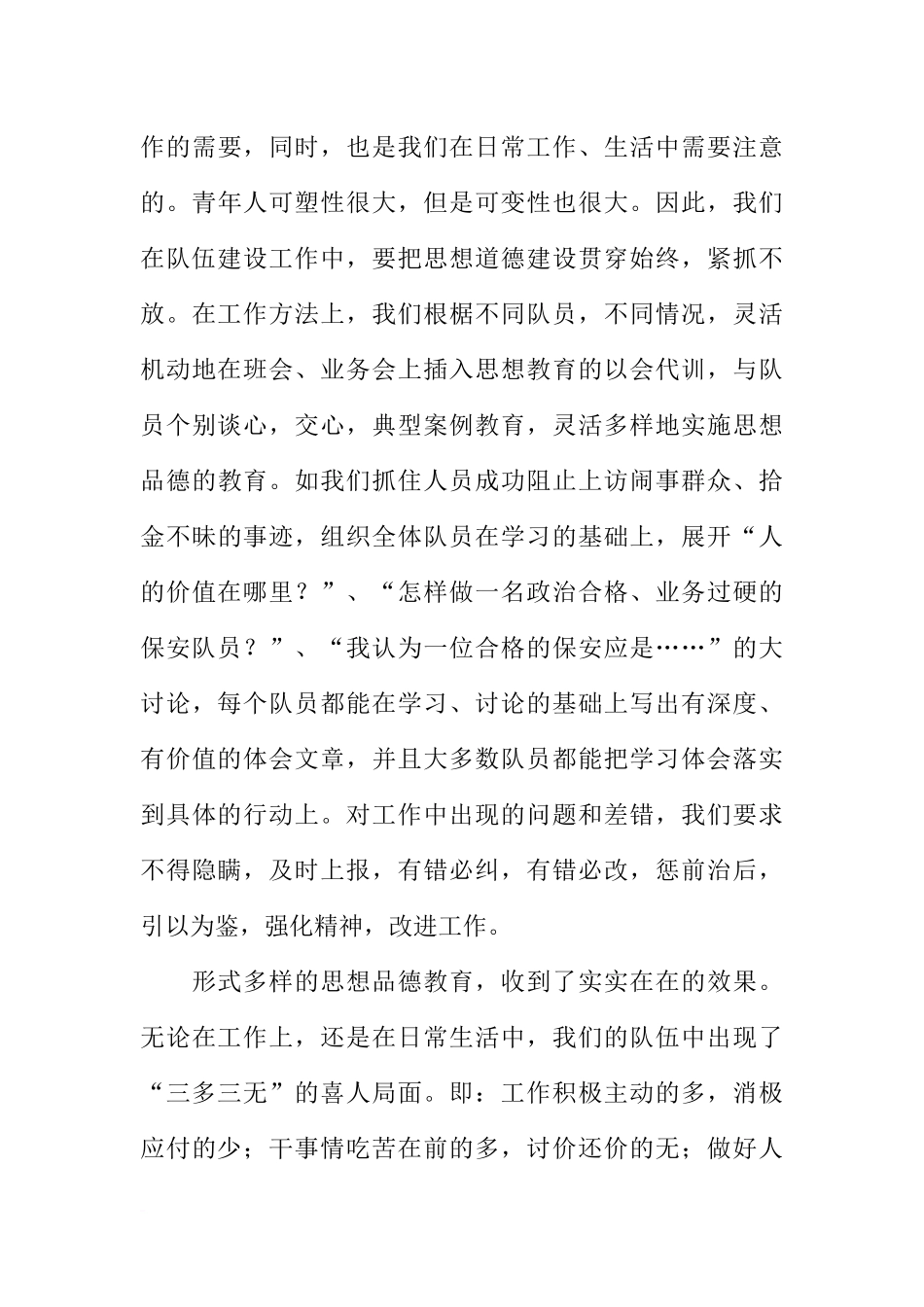 作的需要，同时，也是我们在日常工作、生活中需要注意的。青年人可塑性很大，但是可变性也很大。因此，我们在队伍建设工作中，要把思想道德建设贯穿始终，紧抓不放。在工作方法上，我们根椐不同队员，不同情况，灵活机动地在班会、业务会上插入思想教育的以会代训，与队员个别谈心，交心，典型案例教育，灵活多样地实施思想品德的教育。如我们抓住人员成功阻止上访闹事群众、拾金不昧的事迹，组织全体队员在学习的基础上，展开“人的价值在哪里？”、“怎样做一名政治合格、业务过硬的保安队员？”、“我认为一位合格的保安应是……”的大讨论，每个队员都能在学习、讨论的基础上写出有深度、有价值的体会文章，并且大多数队员都能把学习体会落实到具体的行动上。对工作中出现的问题和差错，我们要求不得隐瞒，及时上报，有错必纠，有错必改，惩前治后，引以为鉴，强化精神，改进工作。

形式多样的思想品德教育，收到了实实在在的效果。无论在工作上，还是在日常生活中，我们的队伍中出现了“三多三无”的喜人局面。即：工作积极主动的多，消极应付的少；干事情吃苦在前的多，讨价还价的无；做好人